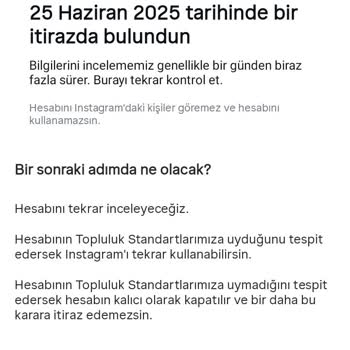 25 Haziran 2025 tarihinde bir itirazda bulundun

Bilgilerini incelememiz genellikle bir günden biraz fazla sürer. Burayı tekrar kontrol et.

Hesabını Instagram'daki kişiler göremez ve hesabını kullanamazsın.

Bir sonraki adımda ne olacak?

Hesabını tekrar inceleyeceğiz.

Hesabının Topluluk Standartlarımıza uyduğunu tespit edersek Instagram'ı tekrar kullanabilirsin.

Hesabının Topluluk Standartlarımıza uymadığını tespit edersek hesabın kalıcı olarak kapatılır ve bir daha bu karara itiraz edemezsin.